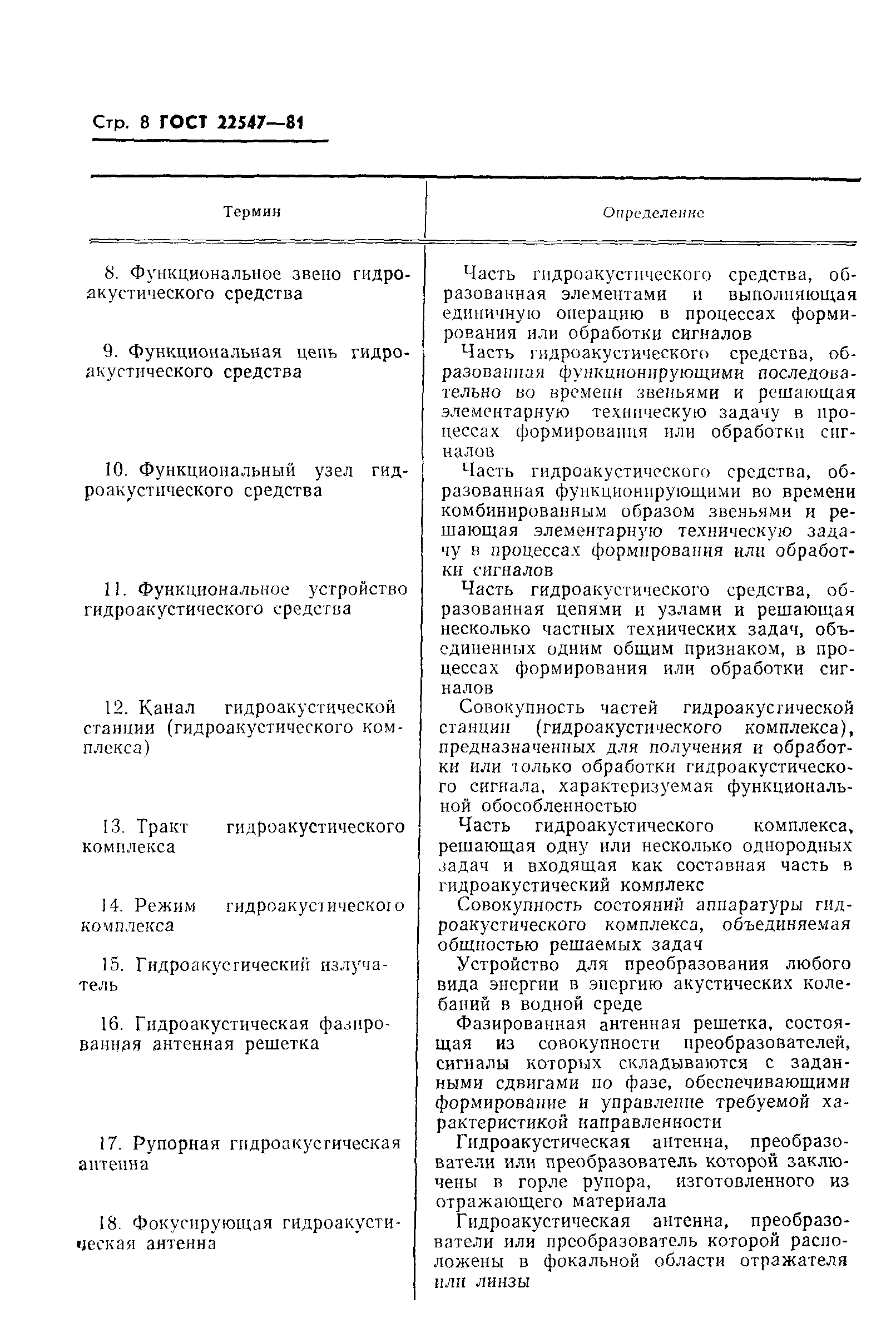 Стр. 8 ГОСТ 22547—81

| Термин | Определение |
|---|---|
| 8. Функциональное звено гидроакустического средства | Часть гидроакустического средства, образованная элементами и выполняющая единичную операцию в процессах формирования или обработки сигналов |
| 9. Функциональная цепь гидроакустического средства | Часть гидроакустического средства, образованная функционирующими последовательно во времени звеньями и решающая элементарную техническую задачу в процессах формирования или обработки сигналов |
| 10. Функциональный узел гидроакустического средства | Часть гидроакустического средства, образованная функционирующими во времени комбинированным образом звеньями и решающая элементарную техническую задачу в процессах формирования или обработки сигналов |
| 11. Функциональное устройство гидроакустического средства | Часть гидроакустического средства, образованная цепями и узлами и решающая несколько частных технических задач, объединенных одним общим признаком, в процессах формирования или обработки сигналов |
| 12. Канал гидроакустической станции (гидроакустического комплекса) | Совокупность частей гидроакустической станции (гидроакустического комплекса), предназначенных для получения и обработки или только обработки гидроакустического сигнала, характеризуемая функциональной обособленностью |
| 13. Тракт гидроакустического комплекса | Часть гидроакустического комплекса, решающая одну или несколько однородных задач и входящая как составная часть в гидроакустический комплекс |
| 14. Режим гидроакустического комплекса | Совокупность состояний аппаратуры гидроакустического комплекса, объединяемая общностью решаемых задач |
| 15. Гидроакустический излучатель | Устройство для преобразования любого вида энергии в энергию акустических колебаний в водной среде |
| 16. Гидроакустическая фазированная антенная решетка | Фазированная антенная решетка, состоящая из совокупности преобразователей, сигналы которых складываются с заданными сдвигами по фазе, обеспечивающими формирование и управление требуемой характеристикой направленности |
| 17. Рупорная гидроакустическая антенна | Гидроакустическая антенна, преобразователи или преобразователь которой заключены в горле рупора, изготовленного из отражающего материала |
| 18. Фокусирующая гидроакустическая антенна | Гидроакустическая антенна, преобразователи или преобразователь которой расположены в фокальной области отражателя или линзы |